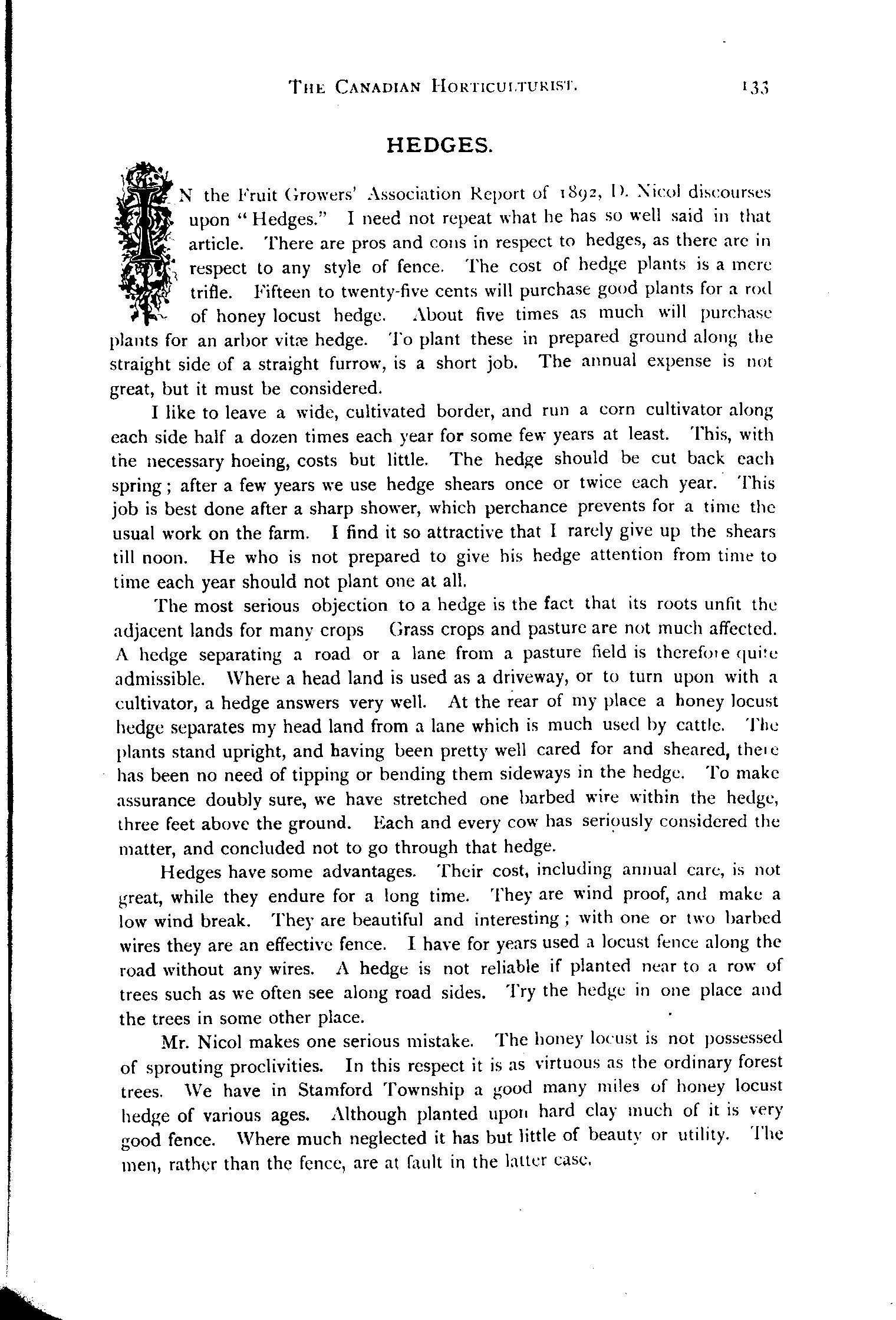 THE CANADIAN HORTICULTURIST. 133

HEDGES.

IN the Fruit Growers' Association Report of 1892, D. Nicol discourses upon "Hedges." I need not repeat what he has so well said in that article. There are pros and cons in respect to hedges, as there are in respect to any style of fence. The cost of hedge plants is a mere trifle. Fifteen to twenty-five cents will purchase good plants for a rod of honey locust hedge. About five times as much will purchase plants for an arbor vitæ hedge. To plant these in prepared ground along the straight side of a straight furrow, is a short job. The annual expense is not great, but it must be considered.

I like to leave a wide, cultivated border, and run a corn cultivator along each side half a dozen times each year for some few years at least. This, with the necessary hoeing, costs but little. The hedge should be cut back each spring; after a few years we use hedge shears once or twice each year. This job is best done after a sharp shower, which perchance prevents for a time the usual work on the farm. I find it so attractive that I rarely give up the shears till noon. He who is not prepared to give his hedge attention from time to time each year should not plant one at all.

The most serious objection to a hedge is the fact that its roots unfit the adjacent lands for many crops Grass crops and pasture are not much affected. A hedge separating a road or a lane from a pasture field is therefore quite admissible. Where a head land is used as a driveway, or to turn upon with a cultivator, a hedge answers very well. At the rear of my place a honey locust hedge separates my head land from a lane which is much used by cattle. The plants stand upright, and having been pretty well cared for and sheared, there has been no need of tipping or bending them sideways in the hedge. To make assurance doubly sure, we have stretched one barbed wire within the hedge, three feet above the ground. Each and every cow has seriously considered the matter, and concluded not to go through that hedge.

Hedges have some advantages. Their cost, including annual care, is not great, while they endure for a long time. They are wind proof, and make a low wind break. They are beautiful and interesting; with one or two barbed wires they are an effective fence. I have for years used a locust fence along the road without any wires. A hedge is not reliable if planted near to a row of trees such as we often see along road sides. Try the hedge in one place and the trees in some other place.

Mr. Nicol makes one serious mistake. The honey locust is not possessed of sprouting proclivities. In this respect it is as virtuous as the ordinary forest trees. We have in Stamford Township a good many miles of honey locust hedge of various ages. Although planted upon hard clay much of it is very good fence. Where much neglected it has but little of beauty or utility. The men, rather than the fence, are at fault in the latter case.